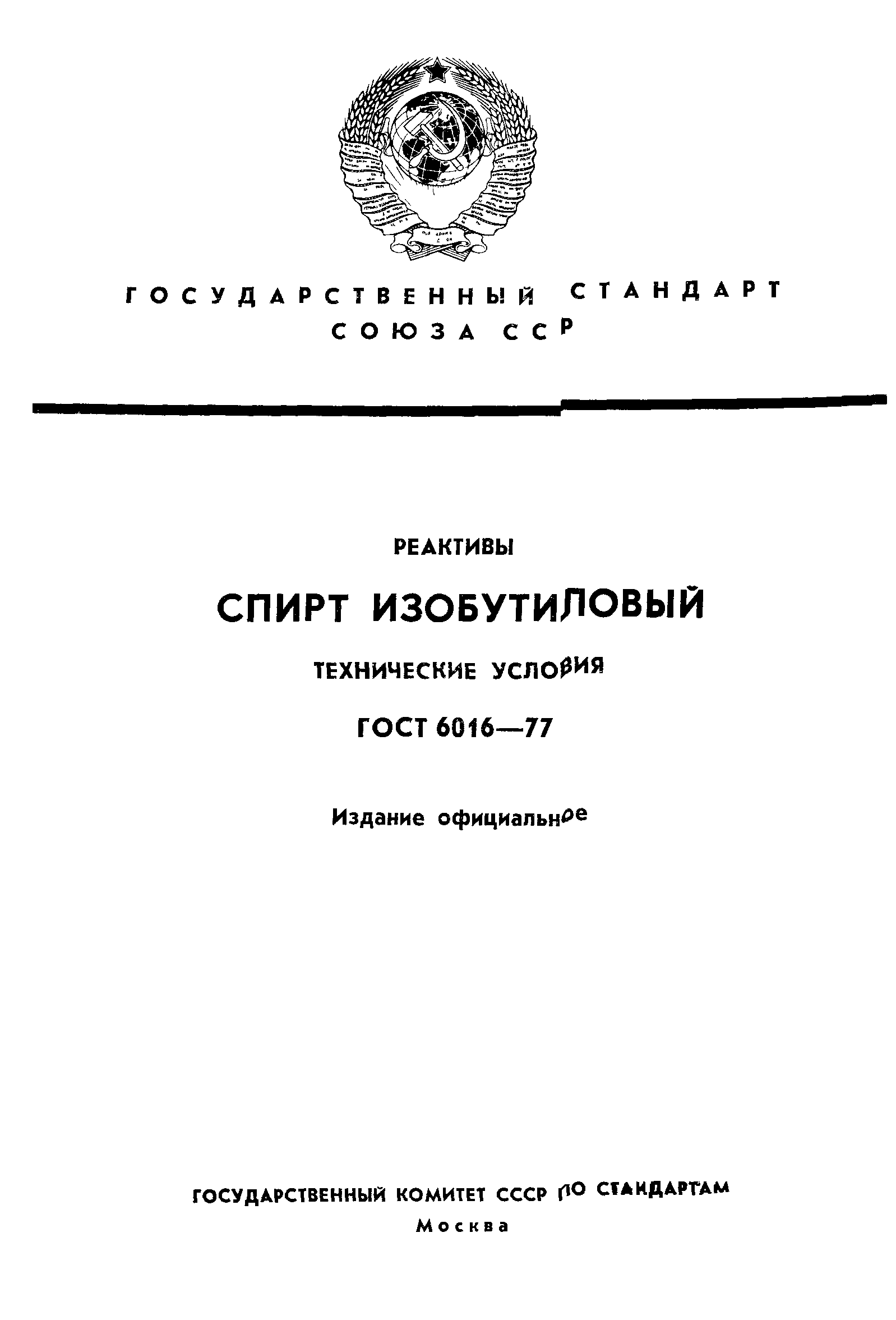 ГОСУДАРСТВЕННЫЙ СТАНДАРТ СОЮЗА ССР

РЕАКТИВЫ

СПИРТ ИЗОБУТИЛОВЫЙ

ТЕХНИЧЕСКИЕ УСЛОВИЯ

ГОСТ 6016—77

Издание официальное

ГОСУДАРСТВЕННЫЙ КОМИТЕТ СССР ПО СТАНДАРТАМ

Москва